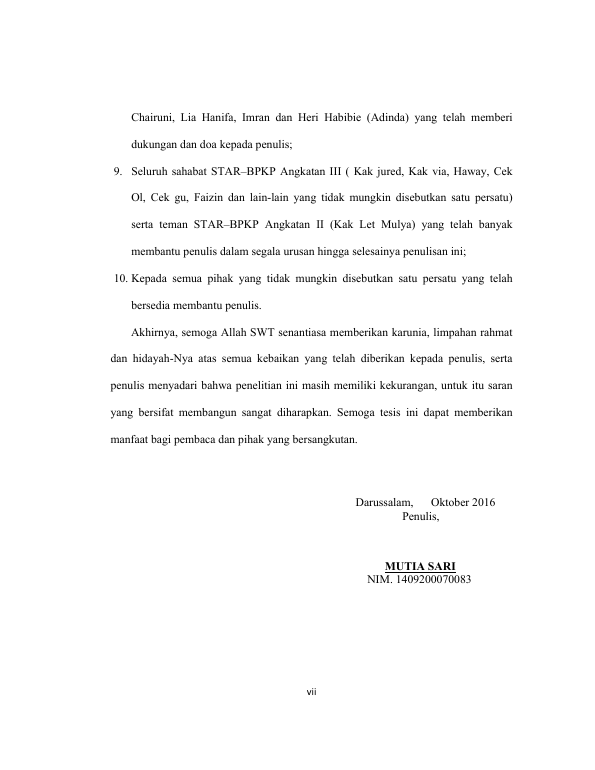 Chairuni, Lia Hanifa, Imran dan Heri Habibie (Adinda) yang telah memberi dukungan dan doa kepada penulis;

9. Seluruh sahabat STAR–BPKP Angkatan III ( Kak jured, Kak via, Haway, Cek Ol, Cek gu, Faizin dan lain-lain yang tidak mungkin disebutkan satu persatu) serta teman STAR–BPKP Angkatan II (Kak Let Mulya) yang telah banyak membantu penulis dalam segala urusan hingga selesainya penulisan ini;

10. Kepada semua pihak yang tidak mungkin disebutkan satu persatu yang telah bersedia membantu penulis.

Akhirnya, semoga Allah SWT senantiasa memberikan karunia, limpahan rahmat dan hidayah-Nya atas semua kebaikan yang telah diberikan kepada penulis, serta penulis menyadari bahwa penelitian ini masih memiliki kekurangan, untuk itu saran yang bersifat membangun sangat diharapkan. Semoga tesis ini dapat memberikan manfaat bagi pembaca dan pihak yang bersangkutan.

Darussalam, Oktober 2016
Penulis,

MUTIA SARI
NIM. 1409200070083

vii